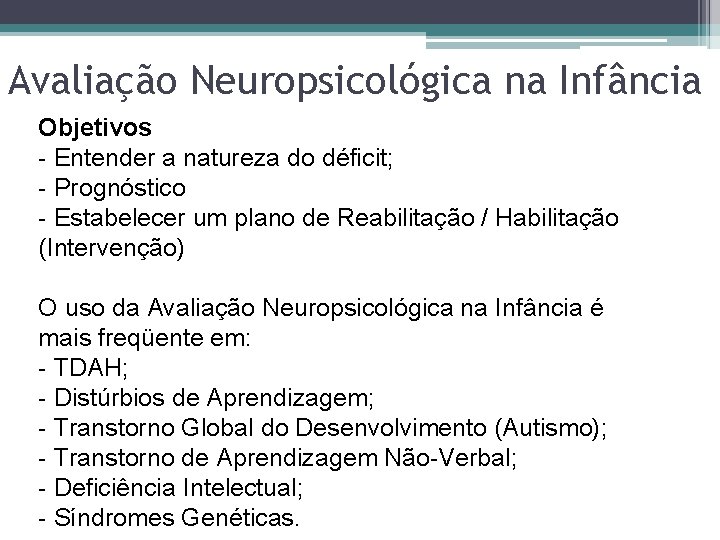 Avaliação Neuropsicológica na Infância

Objetivos
- Entender a natureza do déficit;
- Prognóstico
- Estabelecer um plano de Reabilitação / Habilitação (Intervenção)

O uso da Avaliação Neuropsicológica na Infância é mais freqüente em:
- TDAH;
- Distúrbios de Aprendizagem;
- Transtorno Global do Desenvolvimento (Autismo);
- Transtorno de Aprendizagem Não-Verbal;
- Deficiência Intelectual;
- Síndromes Genéticas.